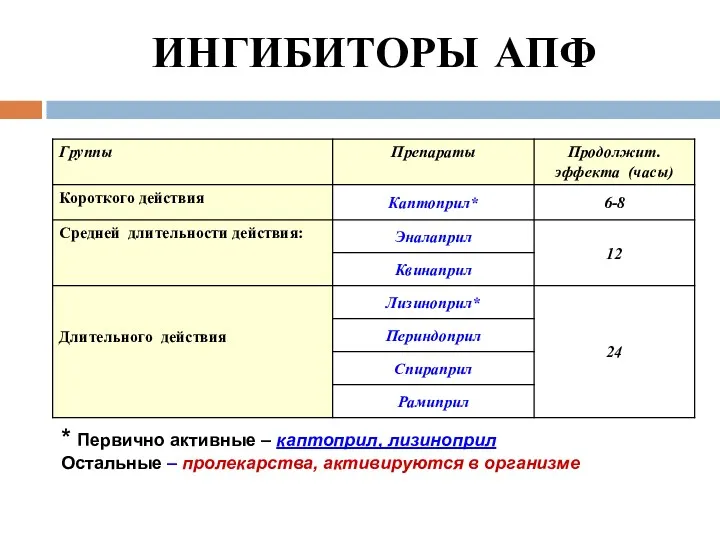 ИНГИБИТОРЫ АПФ

| Группы | Препараты | Продолжит. эффекта (часы) |
|---|---|---|
| Короткого действия | Каптоприл* | 6-8 |
| Средней длительности действия: | Эналаприл | 12 |
| | Квинаприл | |
| Длительного действия | Лизиноприл* | 24 |
| | Периндоприл | |
| | Спираприл | |
| | Рамиприл | |

* Первично активные – каптоприл, лизиноприл
Остальные – пролекарства, активируются в организме